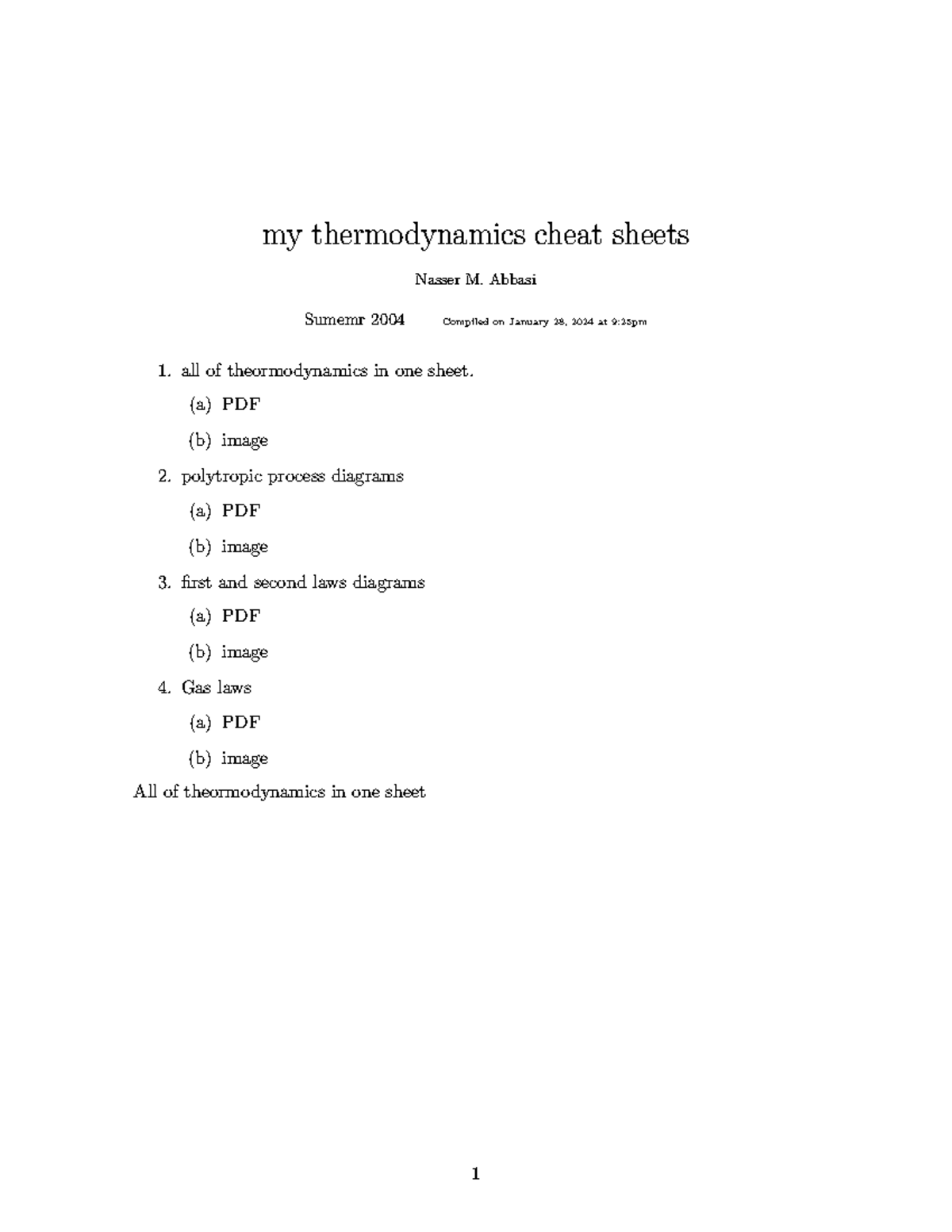 my thermodynamics cheat sheets

Nasser M. Abbasi

Sumemr 2004     Compiled on January 28, 2024 at 9:25pm

1. all of theormodynamics in one sheet.
 (a) PDF
 (b) image
2. polytropic process diagrams
 (a) PDF
 (b) image
3. first and second laws diagrams
 (a) PDF
 (b) image
4. Gas laws
 (a) PDF
 (b) image

All of theormodynamics in one sheet

1